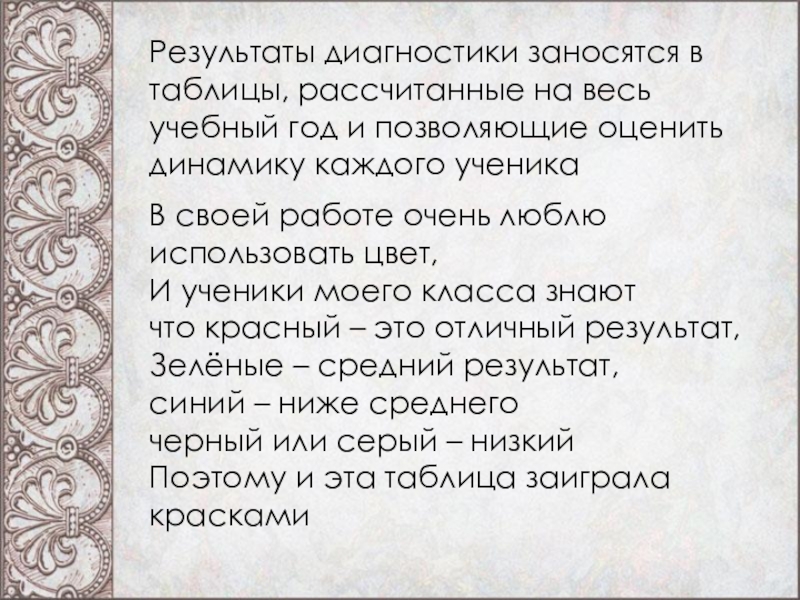 Результаты диагностики заносятся в таблицы, рассчитанные на весь учебный год и позволяющие оценить динамику каждого ученика

В своей работе очень люблю использовать цвет,
И ученики моего класса знают
что красный – это отличный результат,
Зелёные – средний результат,
синий – ниже среднего
черный или серый – низкий
Поэтому и эта таблица заиграла красками